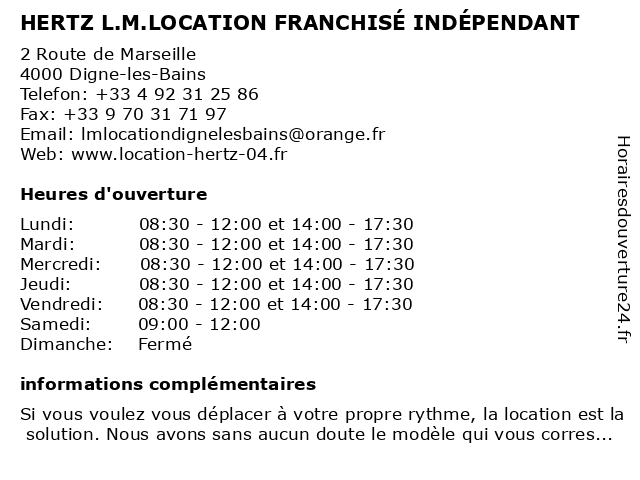 HERTZ L.M.LOCATION FRANCHISÉ INDÉPENDANT

2 Route de Marseille
4000 Digne-les-Bains
Telefon: +33 4 92 31 25 86
Fax: +33 9 70 31 71 97
Email: lmlocationdignelesbains@orange.fr
Web: www.location-hertz-04.fr

Heures d'ouverture

| | |
|---|---|
| Lundi: | 08:30 - 12:00 et 14:00 - 17:30 |
| Mardi: | 08:30 - 12:00 et 14:00 - 17:30 |
| Mercredi: | 08:30 - 12:00 et 14:00 - 17:30 |
| Jeudi: | 08:30 - 12:00 et 14:00 - 17:30 |
| Vendredi: | 08:30 - 12:00 et 14:00 - 17:30 |
| Samedi: | 09:00 - 12:00 |
| Dimanche: | Fermé |

informations complémentaires

Si vous voulez vous déplacer à votre propre rythme, la location est la solution. Nous avons sans aucun doute le modèle qui vous corres...

Horairesdouverture24.fr